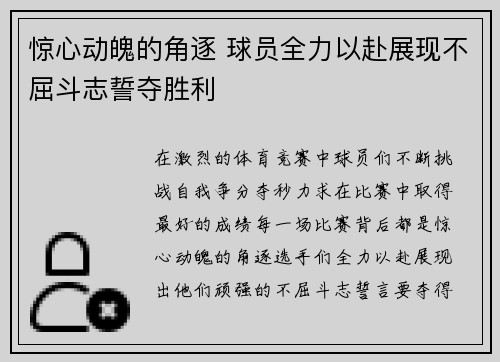 惊心动魄的角逐 球员全力以赴展现不屈斗志誓夺胜利

在激烈的体育竞赛中球员们不断挑战自我争分夺秒力求在比赛中取得最好的成绩每一场比赛背后都是惊心动魄的角逐选手们全力以赴展现出他们顽强的不屈斗志誓言要夺得